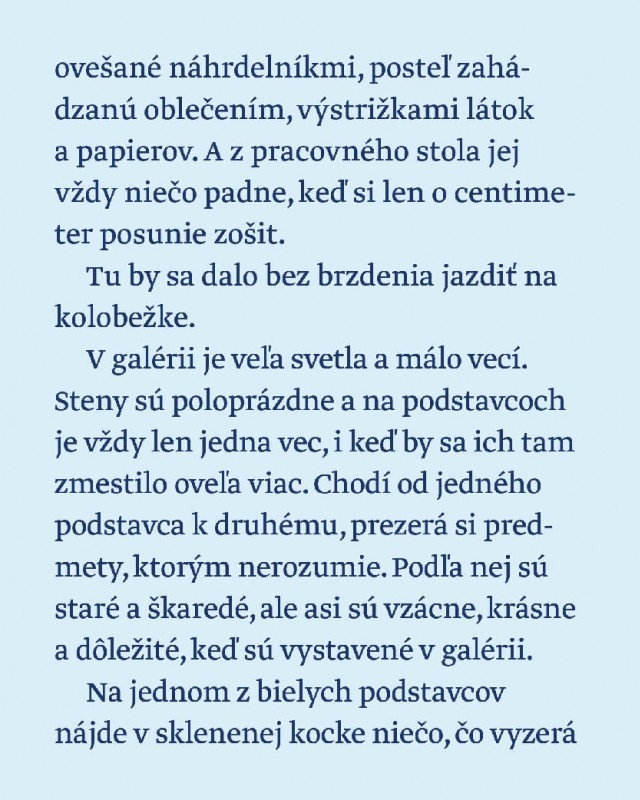 ovešané náhrdelníkmi, posteľ zahádzanú oblečením, výstrižkami látok a papierov. A z pracovného stola jej vždy niečo padne, keď si len o centimeter posunie zošit.

Tu by sa dalo bez brzdenia jazdiť na kolobežke.

V galérii je veľa svetla a málo vecí. Steny sú poloprázdne a na podstavcoch je vždy len jedna vec, i keď by sa ich tam zmestilo oveľa viac. Chodí od jedného podstavca k druhému, prezerá si predmety, ktorým nerozumie. Podľa nej sú staré a škaredé, ale asi sú vzácne, krásne a dôležité, keď sú vystavené v galérii.

Na jednom z bielych podstavcov nájde v sklenenej kocke niečo, čo vyzerá